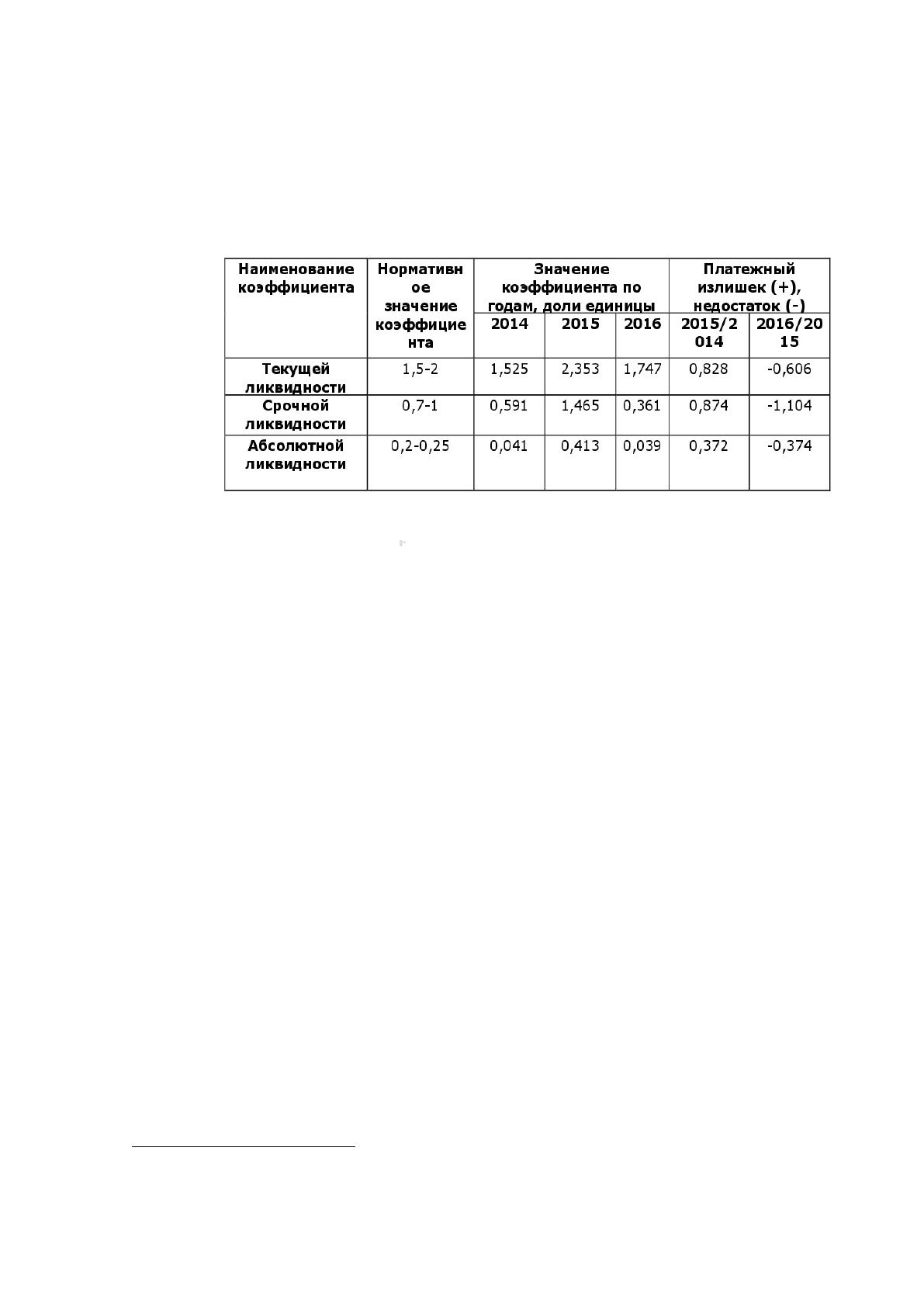 | Наименование коэффициента | Нормативное значение коэффициента | Значение коэффициента по годам, доли единицы | | | Платежный излишек (+), недостаток (-) | |
|---|---|---|---|---|---|---|
| | | 2014 | 2015 | 2016 | 2015/2014 | 2016/2015 |
| Текущей ликвидности | 1,5-2 | 1,525 | 2,353 | 1,747 | 0,828 | -0,606 |
| Срочной ликвидности | 0,7-1 | 0,591 | 1,465 | 0,361 | 0,874 | -1,104 |
| Абсолютной ликвидности | 0,2-0,25 | 0,041 | 0,413 | 0,039 | 0,372 | -0,374 |